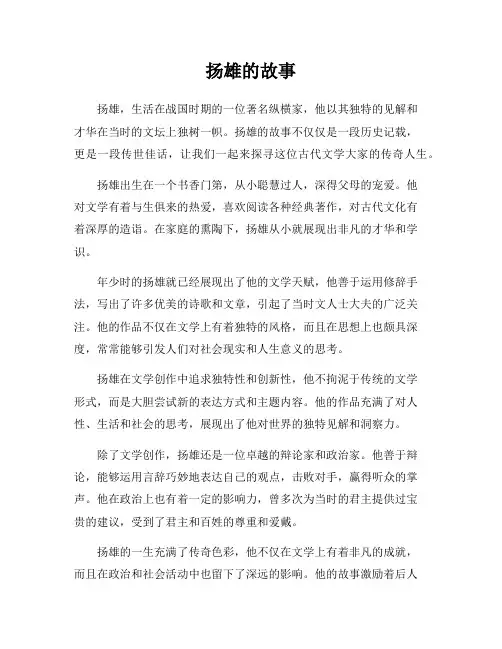 扬雄的故事

扬雄，生活在战国时期的一位著名纵横家，他以其独特的见解和才华在当时的文坛上独树一帜。扬雄的故事不仅仅是一段历史记载，更是一段传世佳话，让我们一起来探寻这位古代文学大家的传奇人生。

扬雄出生在一个书香门第，从小聪慧过人，深得父母的宠爱。他对文学有着与生俱来的热爱，喜欢阅读各种经典著作，对古代文化有着深厚的造诣。在家庭的熏陶下，扬雄从小就展现出非凡的才华和学识。

年少时的扬雄就已经展现出了他的文学天赋，他善于运用修辞手法，写出了许多优美的诗歌和文章，引起了当时文人士大夫的广泛关注。他的作品不仅在文学上有着独特的风格，而且在思想上也颇具深度，常常能够引发人们对社会现实和人生意义的思考。

扬雄在文学创作中追求独特性和创新性，他不拘泥于传统的文学形式，而是大胆尝试新的表达方式和主题内容。他的作品充满了对人性、生活和社会的思考，展现出了他对世界的独特见解和洞察力。

除了文学创作，扬雄还是一位卓越的辩论家和政治家。他善于辩论，能够运用言辞巧妙地表达自己的观点，击败对手，赢得听众的掌声。他在政治上也有着一定的影响力，曾多次为当时的君主提供过宝贵的建议，受到了君主和百姓的尊重和爱戴。

扬雄的一生充满了传奇色彩，他不仅在文学上有着非凡的成就，而且在政治和社会活动中也留下了深远的影响。他的故事激励着后人